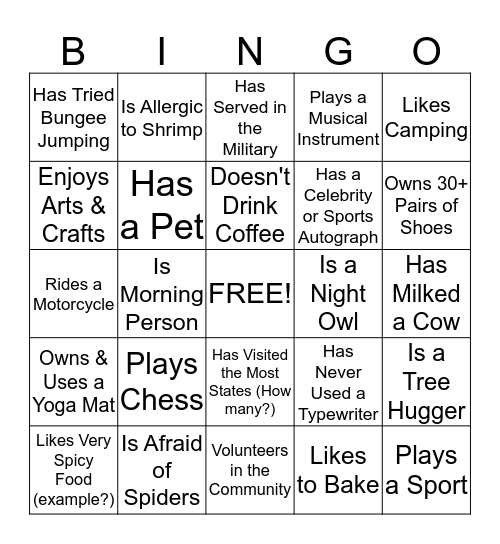 | B | I | N | G | O |
|---|---|---|---|---|
| Has Tried Bungee Jumping | Is Allergic to Shrimp | Has Served in the Military | Plays a Musical Instrument | Likes Camping |
| Enjoys Arts & Crafts | Has a Pet | Doesn't Drink Coffee | Has a Celebrity or Sports Autograph | Owns 30+ Pairs of Shoes |
| Rides a Motorcycle | Is Morning Person | FREE! | Is a Night Owl | Has Milked a Cow |
| Owns & Uses a Yoga Mat | Plays Chess | Has Visited the Most States (How many?) | Has Never Used a Typewriter | Is a Tree Hugger |
| Likes Very Spicy Food (example?) | Is Afraid of Spiders | Volunteers in the Community | Likes to Bake | Plays a Sport |